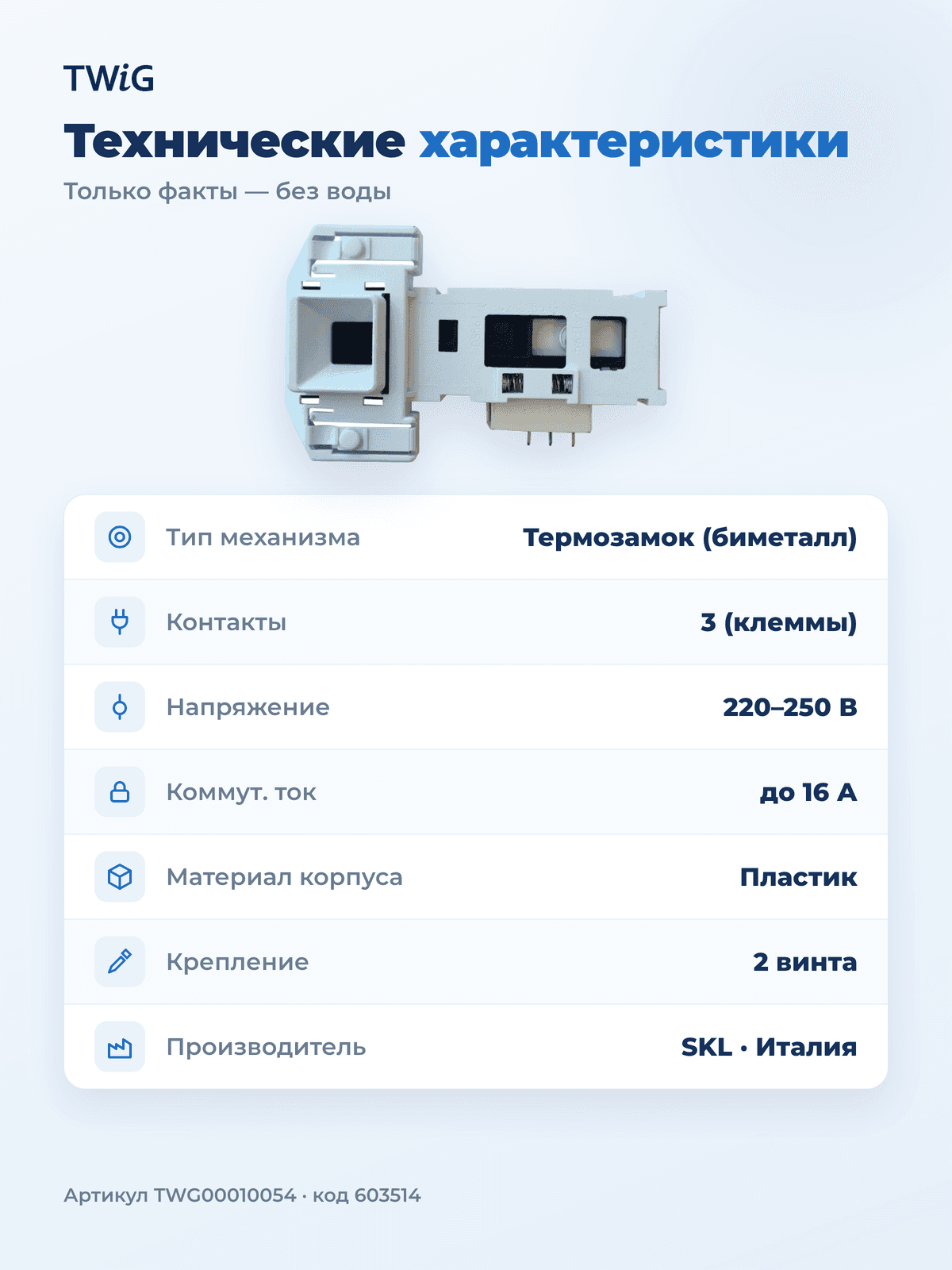 TWiG

Технические характеристики

Только факты — без воды

Тип механизма Термозамок (биметалл)

Контакты 3 (клеммы)

Напряжение 220–250 В

Коммут. ток до 16 А

Материал корпуса Пластик

Крепление 2 винта

Производитель SKL · Италия

Артикул TWG00010054 · код 603514